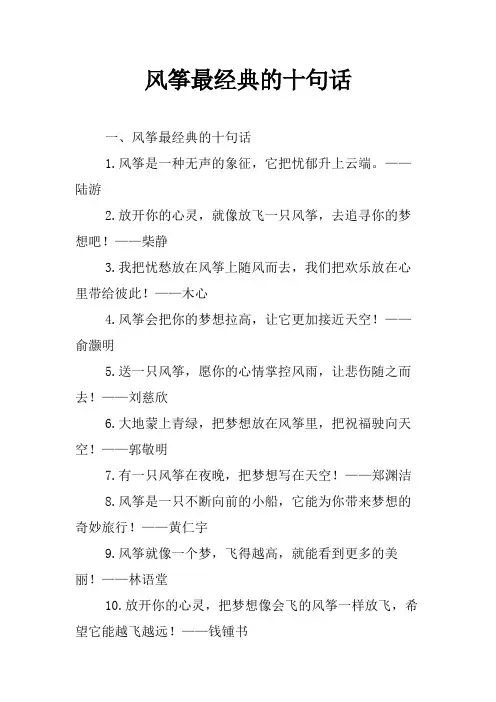 风筝最经典的十句话

一、风筝最经典的十句话

1.风筝是一种无声的象征，它把忧郁升上云端。——陆游

2.放开你的心灵，就像放飞一只风筝，去追寻你的梦想吧！——柴静

3.我把忧愁放在风筝上随风而去，我们把欢乐放在心里带给彼此！——木心

4.风筝会把你的梦想拉高，让它更加接近天空！——俞灏明

5.送一只风筝，愿你的心情掌控风雨，让悲伤随之而去！——刘慈欣

6.大地蒙上青绿，把梦想放在风筝里，把祝福驶向天空！——郭敬明

7.有一只风筝在夜晚，把梦想写在天空！——郑渊洁

8.风筝是一只不断向前的小船，它能为你带来梦想的奇妙旅行！——黄仁宇

9.风筝就像一个梦，飞得越高，就能看到更多的美丽！——林语堂

10.放开你的心灵，把梦想像会飞的风筝一样放飞，希望它能越飞越远！——钱锺书